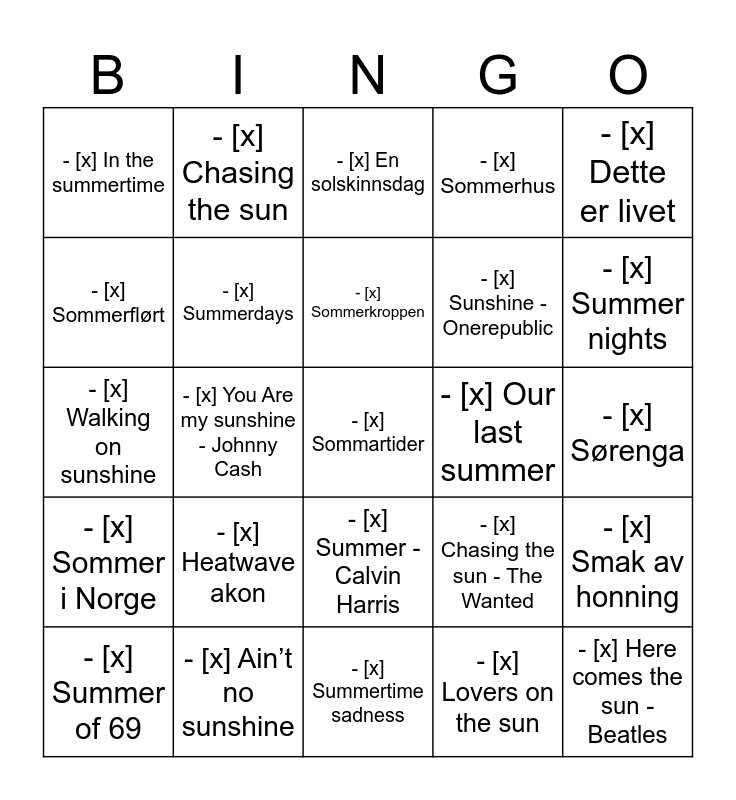 | B | I | N | G | O |
|---|---|---|---|---|
| - [x] In the summertime | - [x] Chasing the sun | - [x] En solskinnsdag | - [x] Sommerhus | - [x] Dette er livet |
| - [x] Sommerflørt | - [x] Summerdays | - [x] Sommerkroppen | - [x] Sunshine - Onerepublic | - [x] Summer nights |
| - [x] Walking on sunshine | - [x] You Are my sunshine - Johnny Cash | - [x] Sommartider | - [x] Our last summer | - [x] Sørenga |
| - [x] Sommer i Norge | - [x] Heatwave akon | - [x] Summer - Calvin Harris | - [x] Chasing the sun - The Wanted | - [x] Smak av honning |
| - [x] Summer of 69 | - [x] Ain't no sunshine | - [x] Summertime sadness | - [x] Lovers on the sun | - [x] Here comes the sun - Beatles |